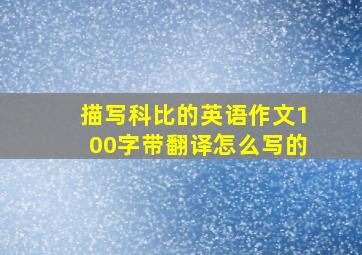 描写科比的英语作文100字带翻译怎么写的